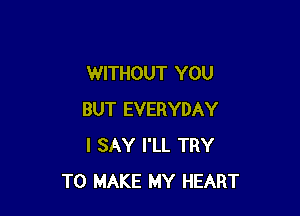 WITHOUT YOU
BUT EVERYDAY
I SAY I'LL TRY
TO MAKE MY HEART